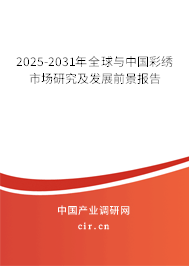 2025-2031年全球与中国彩绣市场研究及发展前景报告

中国产业调研网

cir.cn